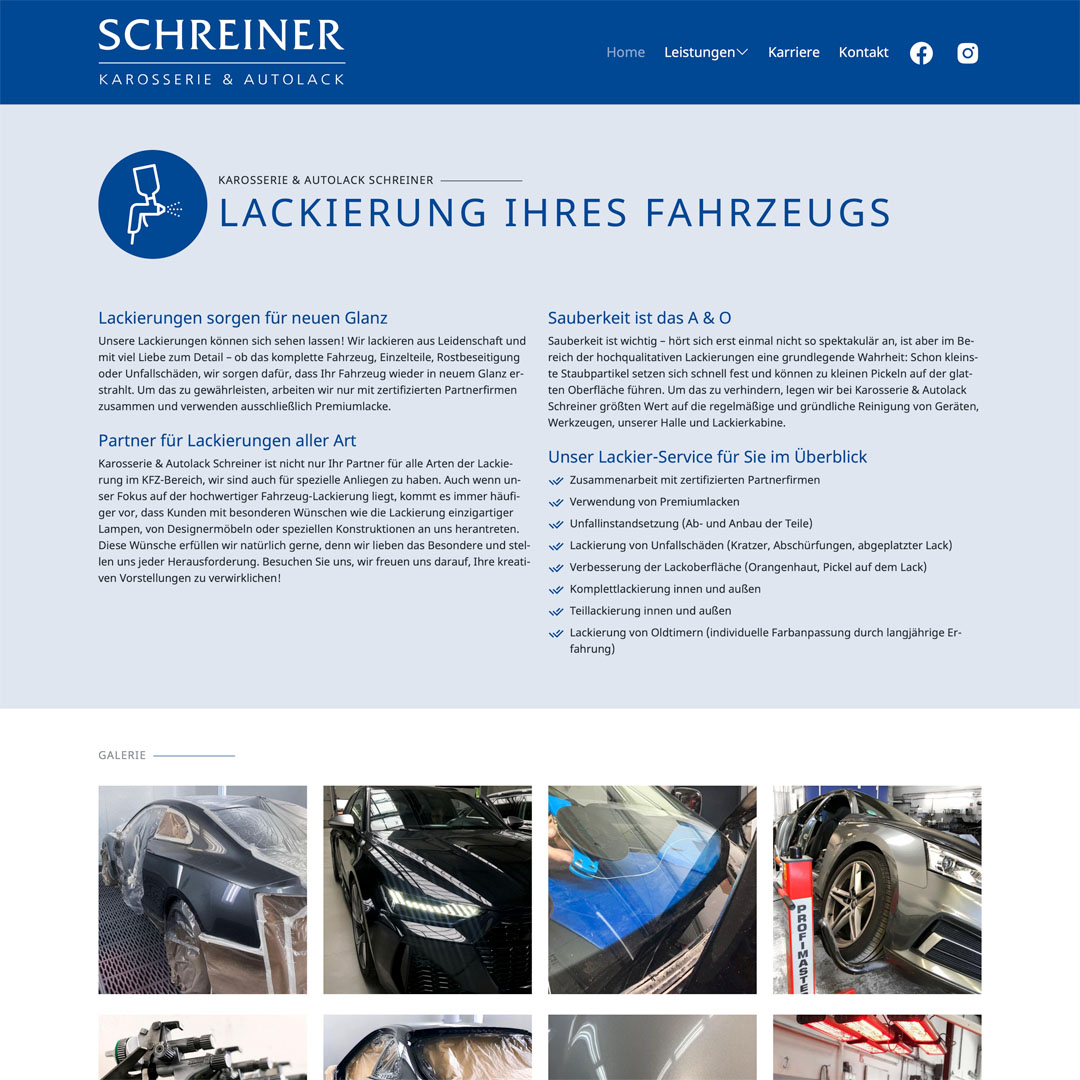 SCHREINER
KAROSSERIE & AUTOLACK

Home Leistungen Karriere Kontakt

KAROSSERIE & AUTOLACK SCHREINER
LACKIERUNG IHRES FAHRZEUGS

Lackierungen sorgen für neuen Glanz
Unsere Lackierungen können sich sehen lassen! Wir lackieren aus Leidenschaft und mit viel Liebe zum Detail – ob das komplette Fahrzeug, Einzelteile, Rostbeseitigung oder Unfallschäden, wir sorgen dafür, dass Ihr Fahrzeug wieder in neuem Glanz erstrahlt. Um das zu gewährleisten, arbeiten wir nur mit zertifizierten Partnerfirmen zusammen und verwenden ausschließlich Premiumlacke.

Partner für Lackierungen aller Art
Karosserie & Autolack Schreiner ist nicht nur Ihr Partner für alle Arten der Lackierung im KFZ-Bereich, wir sind auch für spezielle Anliegen zu haben. Auch wenn unser Fokus auf der hochwertiger Fahrzeug-Lackierung liegt, kommt es immer häufiger vor, dass Kunden mit besonderen Wünschen wie die Lackierung einzigartiger Lampen, von Designermöbeln oder speziellen Konstruktionen an uns herantreten. Diese Wünsche erfüllen wir natürlich gerne, denn wir lieben das Besondere und stellen uns jeder Herausforderung. Besuchen Sie uns, wir freuen uns darauf, Ihre kreativen Vorstellungen zu verwirklichen!

Sauberkeit ist das A & O
Sauberkeit ist wichtig – hört sich erst einmal nicht so spektakulär an, ist aber im Bereich der hochqualitativen Lackierungen eine grundlegende Wahrheit: Schon kleinste Staubpartikel setzen sich schnell fest und können zu kleinen Pickeln auf der glatten Oberfläche führen. Um das zu verhindern, legen wir bei Karosserie & Autolack Schreiner größten Wert auf die regelmäßige und gründliche Reinigung von Geräten, Werkzeugen, unserer Halle und Lackierkabine.

Unser Lackier-Service für Sie im Überblick
Zusammenarbeit mit zertifizierten Partnerfirmen
Verwendung von Premiumlacken
Unfallinstandsetzung (Ab- und Anbau der Teile)
Lackierung von Unfallschäden (Kratzer, Abschürfungen, abgeplatzter Lack)
Verbesserung der Lackoberfläche (Orangenhaut, Pickel auf dem Lack)
Komplettlackierung innen und außen
Teillackierung innen und außen
Lackierung von Oldtimern (individuelle Farbanpassung durch langjährige Erfahrung)

GALERIE

PROFIMASTE